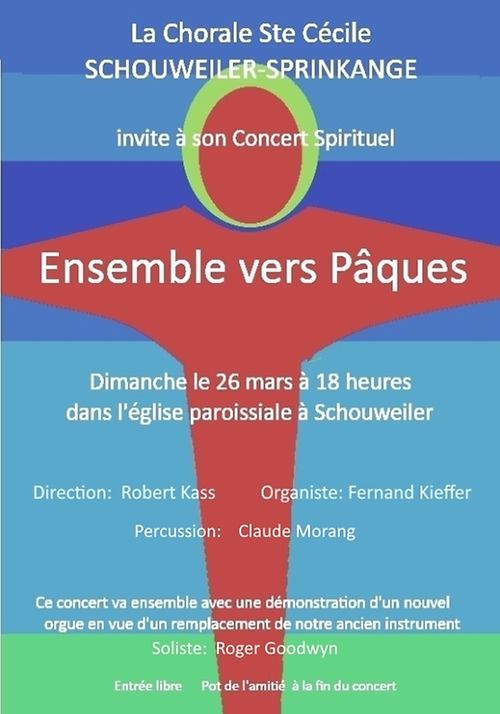 La Chorale Ste Cécile
SCHOUWEILER-SPRINKANGE

invite à son Concert Spirituel

Ensemble vers Pâques

Dimanche le 26 mars à 18 heures
dans l'église paroissiale à Schouweiler

Direction: Robert Kass Organiste: Fernand Kieffer

Percussion: Claude Morang

Ce concert va ensemble avec une démonstration d'un nouvel orgue en vue d'un remplacement de notre ancien instrument

Soliste: Roger Goodwyn

Entrée libre Pot de l'amitié à la fin du concert